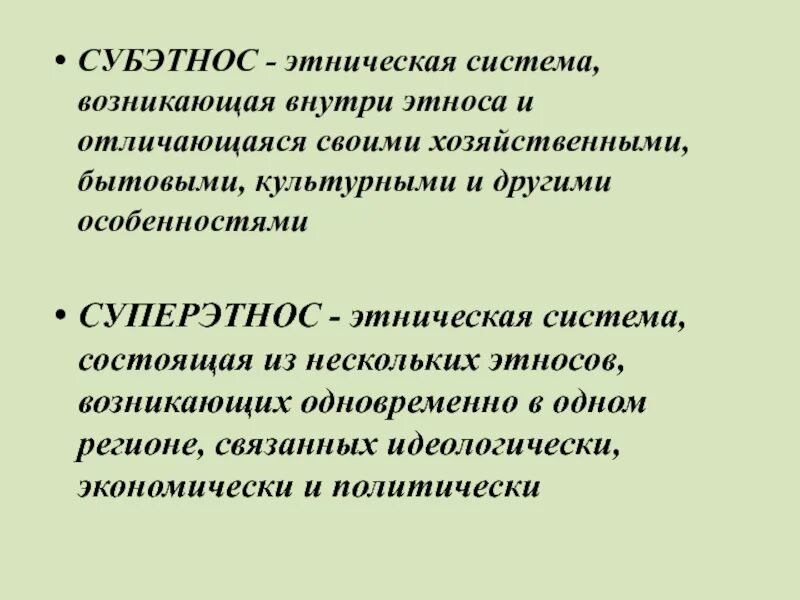 • СУБЭТНОС - этническая система, возникающая внутри этноса и отличающаяся своими хозяйственными, бытовыми, культурными и другими особенностями

• СУПЕРЭТНОС - этническая система, состоящая из нескольких этносов, возникающих одновременно в одном регионе, связанных идеологически, экономически и политически